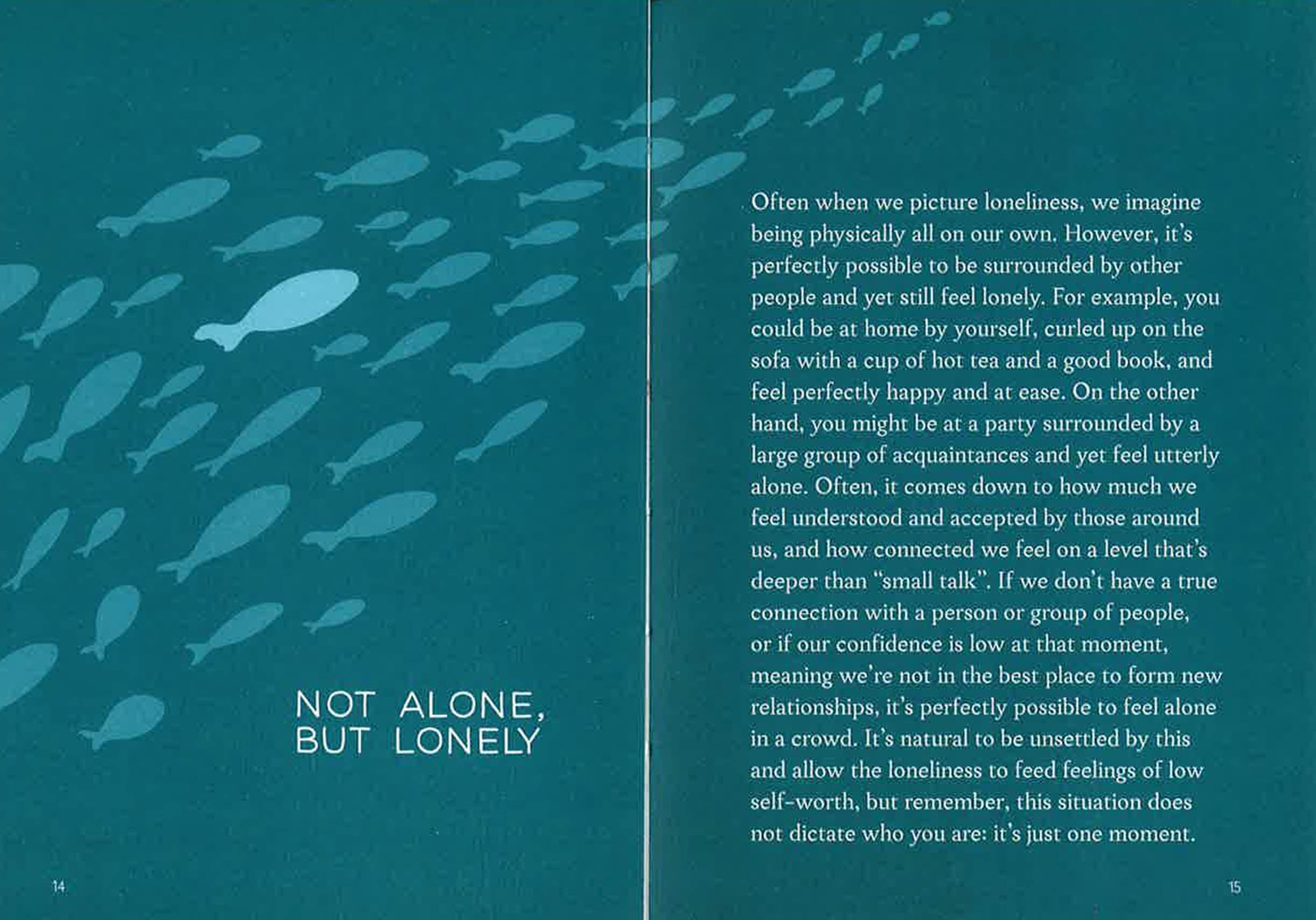 NOT ALONE,
BUT LONELY

14

Often when we picture loneliness, we imagine being physically all on our own. However, it's perfectly possible to be surrounded by other people and yet still feel lonely. For example, you could be at home by yourself, curled up on the sofa with a cup of hot tea and a good book, and feel perfectly happy and at ease. On the other hand, you might be at a party surrounded by a large group of acquaintances and yet feel utterly alone. Often, it comes down to how much we feel understood and accepted by those around us, and how connected we feel on a level that's deeper than "small talk". If we don't have a true connection with a person or group of people, or if our confidence is low at that moment, meaning we're not in the best place to form new relationships, it's perfectly possible to feel alone in a crowd. It's natural to be unsettled by this and allow the loneliness to feed feelings of low self-worth, but remember, this situation does not dictate who you are: it's just one moment.

15